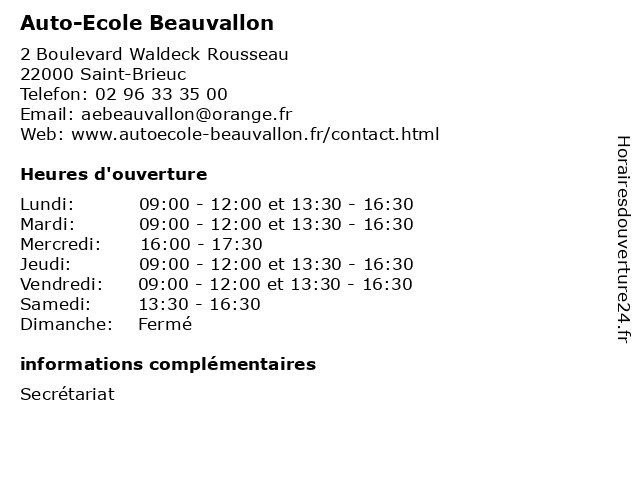 Auto-Ecole Beauvallon

2 Boulevard Waldeck Rousseau
22000 Saint-Brieuc
Telefon: 02 96 33 35 00
Email: aebeauvallon@orange.fr
Web: www.autoecole-beauvallon.fr/contact.html

Heures d'ouverture

| | |
|---|---|
| Lundi: | 09:00 - 12:00 et 13:30 - 16:30 |
| Mardi: | 09:00 - 12:00 et 13:30 - 16:30 |
| Mercredi: | 16:00 - 17:30 |
| Jeudi: | 09:00 - 12:00 et 13:30 - 16:30 |
| Vendredi: | 09:00 - 12:00 et 13:30 - 16:30 |
| Samedi: | 13:30 - 16:30 |
| Dimanche: | Fermé |

informations complémentaires

Secrétariat

Horairesdouverture24.fr